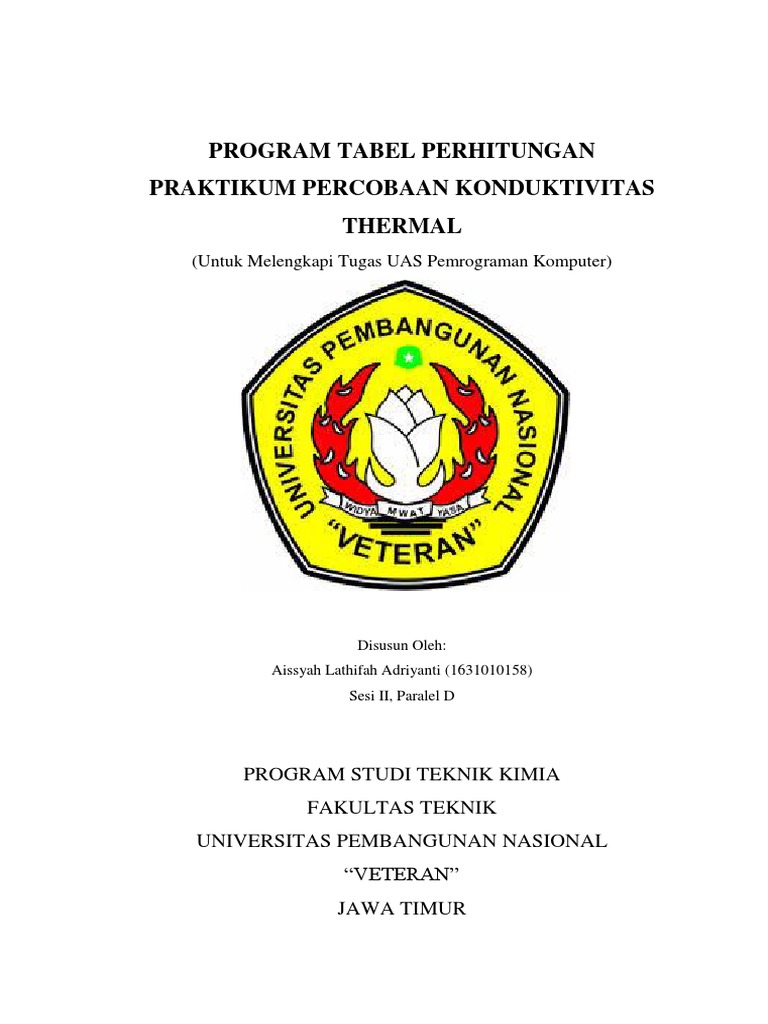 PROGRAM TABEL PERHITUNGAN PRAKTIKUM PERCOBAAN KONDUKTIVITAS THERMAL

(Untuk Melengkapi Tugas UAS Pemrograman Komputer)

UNIVERSITAS PEMBANGUNAN NASIONAL

WIDYA MWAT YASA

"VETERAN"

Disusun Oleh:
Aissyah Lathifah Adriyanti (1631010158)
Sesi II, Paralel D

PROGRAM STUDI TEKNIK KIMIA
FAKULTAS TEKNIK
UNIVERSITAS PEMBANGUNAN NASIONAL
"VETERAN"
JAWA TIMUR